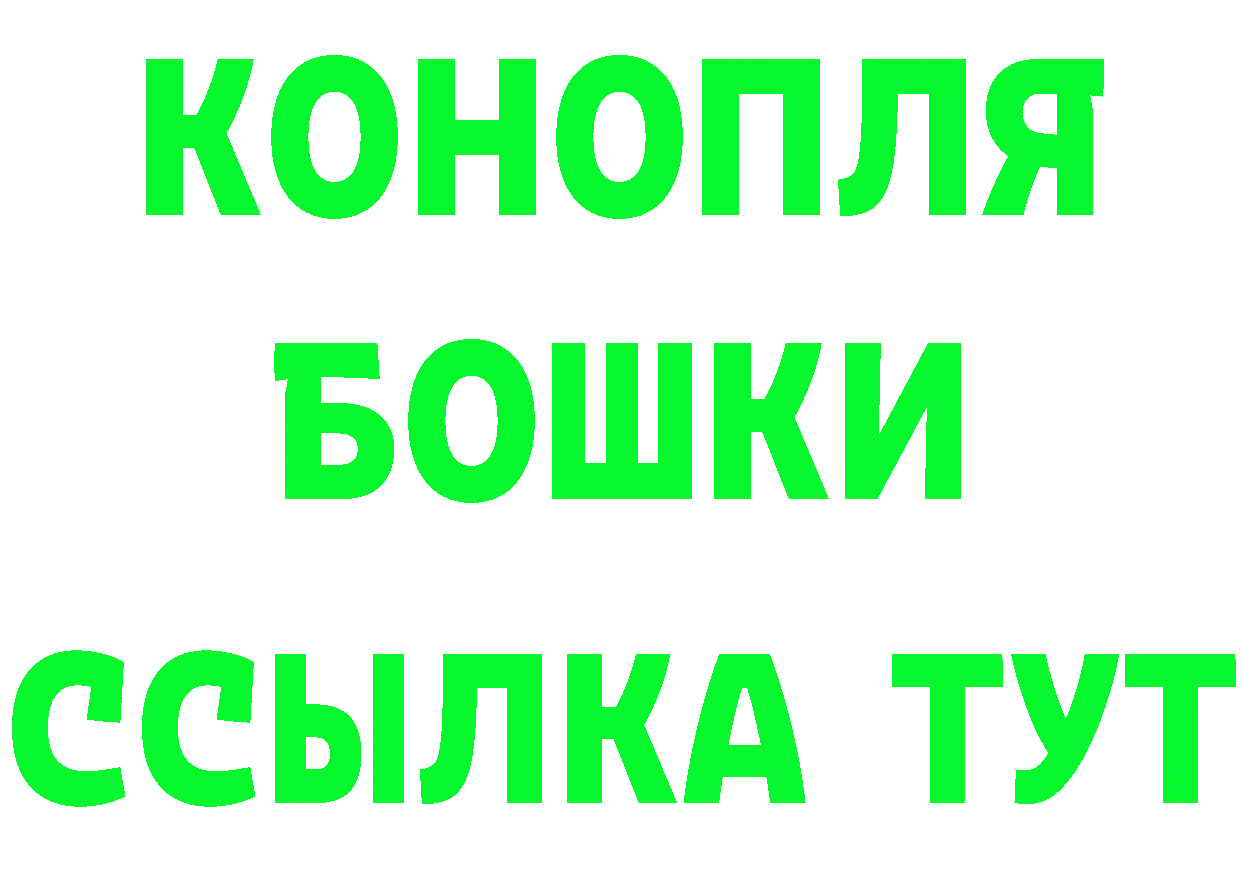 КОНОПЛЯ
БОШКИ
ССЫЛКА ТУТ